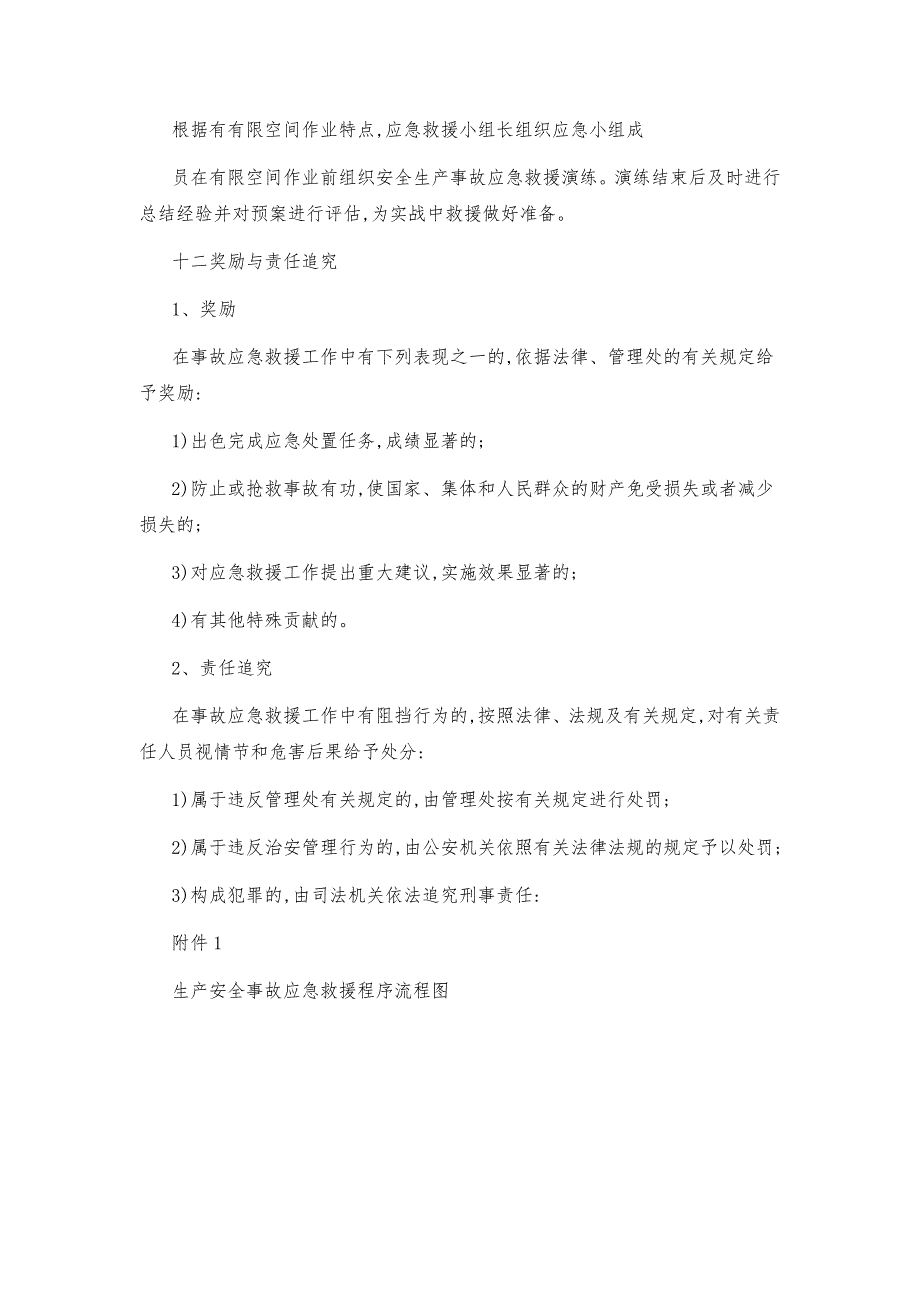 根据有有限空间作业特点,应急救援小组长组织应急小组成

员在有限空间作业前组织安全生产事故应急救援演练。演练结束后及时进行总结经验并对预案进行评估,为实战中救援做好准备。

十二奖励与责任追究

1、奖励

在事故应急救援工作中有下列表现之一的,依据法律、管理处的有关规定给予奖励:

1)出色完成应急处置任务,成绩显著的;

2)防止或抢救事故有功,使国家、集体和人民群众的财产免受损失或者减少损失的;

3)对应急救援工作提出重大建议,实施效果显著的;

4)有其他特殊贡献的。

2、责任追究

在事故应急救援工作中有阻挡行为的,按照法律、法规及有关规定,对有关责任人员视情节和危害后果给予处分:

1)属于违反管理处有关规定的,由管理处按有关规定进行处罚;

2)属于违反治安管理行为的,由公安机关依照有关法律法规的规定予以处罚;

3)构成犯罪的,由司法机关依法追究刑事责任:

附件1

生产安全事故应急救援程序流程图